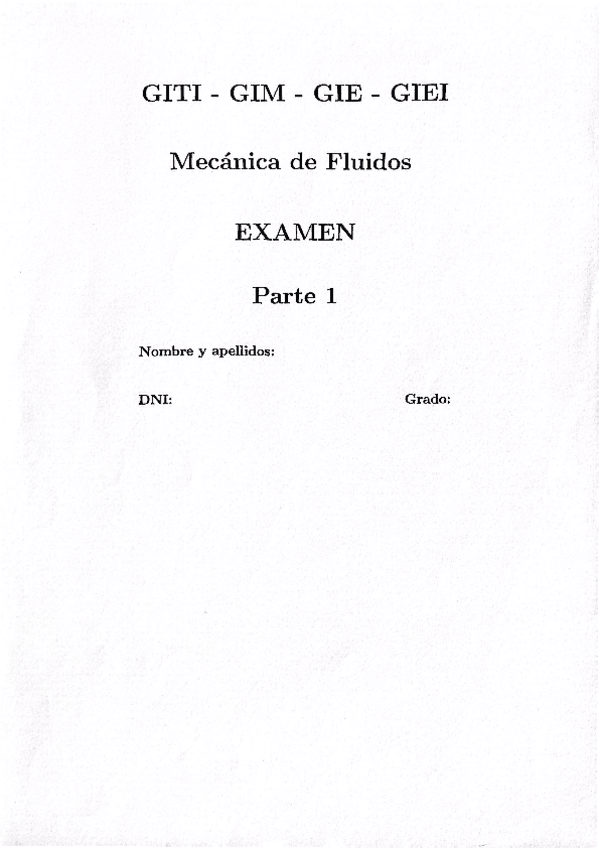 GITI - GIM - GIE - GIEI

Mecánica de Fluidos

EXAMEN

Parte 1

Nombre y apellidos:

DNI:

Grado: